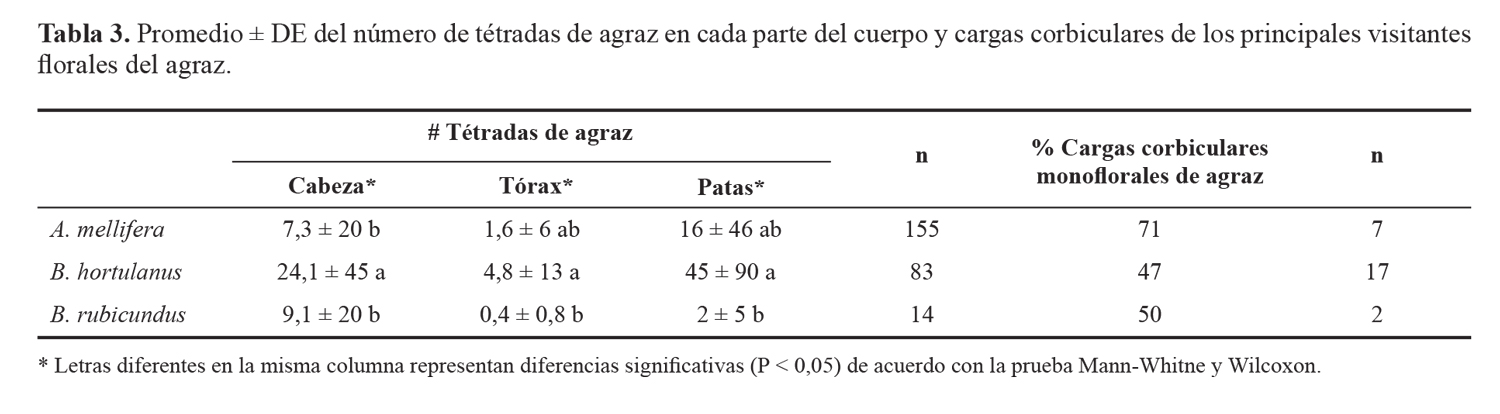 Tabla 3. Promedio ± DE del número de tétradas de agraz en cada parte del cuerpo y cargas corbiculares de los principales visitantes florales del agraz.

|  | # Tétradas de agraz |  |  | n | % Cargas corbiculares monoflorales de agraz | n |
|---|---|---|---|---|---|---|
|  | Cabeza* | Tórax* | Patas* |  |  |  |
| A. mellifera | 7,3 ± 20 b | 1,6 ± 6 ab | 16 ± 46 ab | 155 | 71 | 7 |
| B. hortulanus | 24,1 ± 45 a | 4,8 ± 13 a | 45 ± 90 a | 83 | 47 | 17 |
| B. rubicundus | 9,1 ± 20 b | 0,4 ± 0,8 b | 2 ± 5 b | 14 | 50 | 2 |

* Letras diferentes en la misma columna representan diferencias significativas (P < 0,05) de acuerdo con la prueba Mann-Whitne y Wilcoxon.